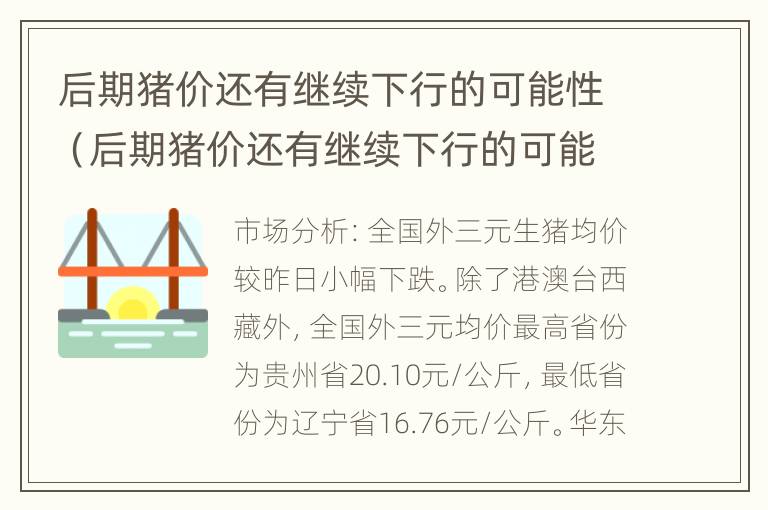 后期猪价还有继续下行的可能性（后期猪价还有继续下行的可能

市场分析：全国外三元生猪均价较昨日小幅下跌。除了港澳台西藏外，全国外三元均价最高省份为贵州省20.10元/公斤，最低省份为辽宁省16.76元/公斤。华东